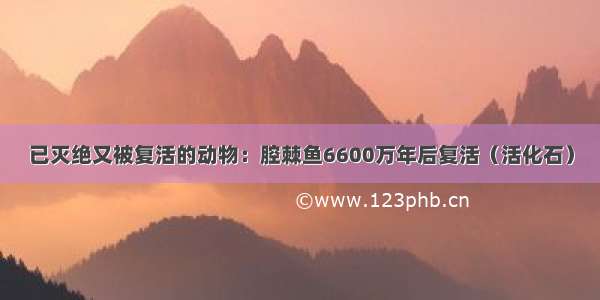 已灭绝又被复活的动物：腔棘鱼6600万年后复活（活化石）

©www.123phb.cn